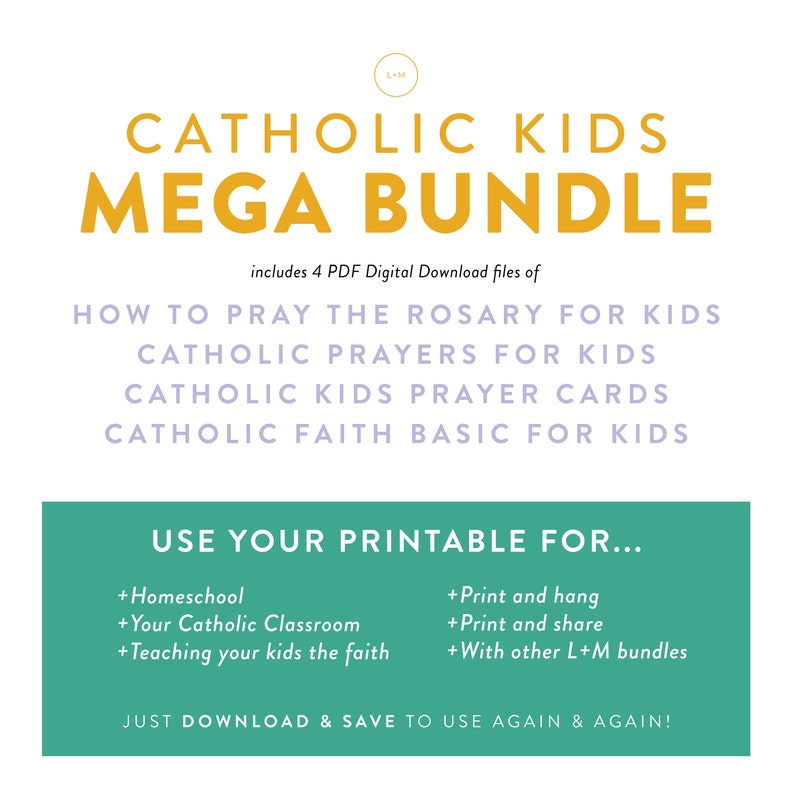 L+M

CATHOLIC KIDS
MEGA BUNDLE

includes 4 PDF Digital Download files of

HOW TO PRAY THE ROSARY FOR KIDS
CATHOLIC PRAYERS FOR KIDS
CATHOLIC KIDS PRAYER CARDS
CATHOLIC FAITH BASIC FOR KIDS

USE YOUR PRINTABLE FOR...

+Homeschool
+Your Catholic Classroom
+Teaching your kids the faith

+Print and hang
+Print and share
+With other L+M bundles

JUST DOWNLOAD & SAVE TO USE AGAIN & AGAIN!